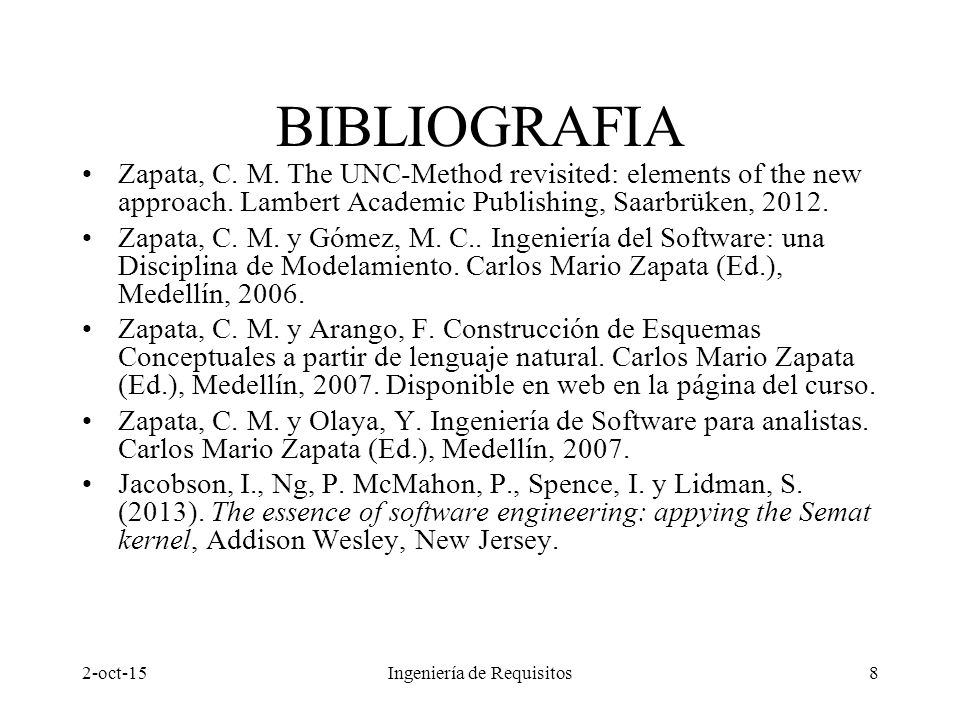 BIBLIOGRAFIA

• Zapata, C. M. The UNC-Method revisited: elements of the new approach. Lambert Academic Publishing, Saarbrüken, 2012.

• Zapata, C. M. y Gómez, M. C.. Ingeniería del Software: una Disciplina de Modelamiento. Carlos Mario Zapata (Ed.), Medellín, 2006.

• Zapata, C. M. y Arango, F. Construcción de Esquemas Conceptuales a partir de lenguaje natural. Carlos Mario Zapata (Ed.), Medellín, 2007. Disponible en web en la página del curso.

• Zapata, C. M. y Olaya, Y. Ingeniería de Software para analistas. Carlos Mario Zapata (Ed.), Medellín, 2007.

• Jacobson, I., Ng, P. McMahon, P., Spence, I. y Lidman, S. (2013). The essence of software engineering: appying the Semat kernel, Addison Wesley, New Jersey.

2-oct-15

Ingeniería de Requisitos

8